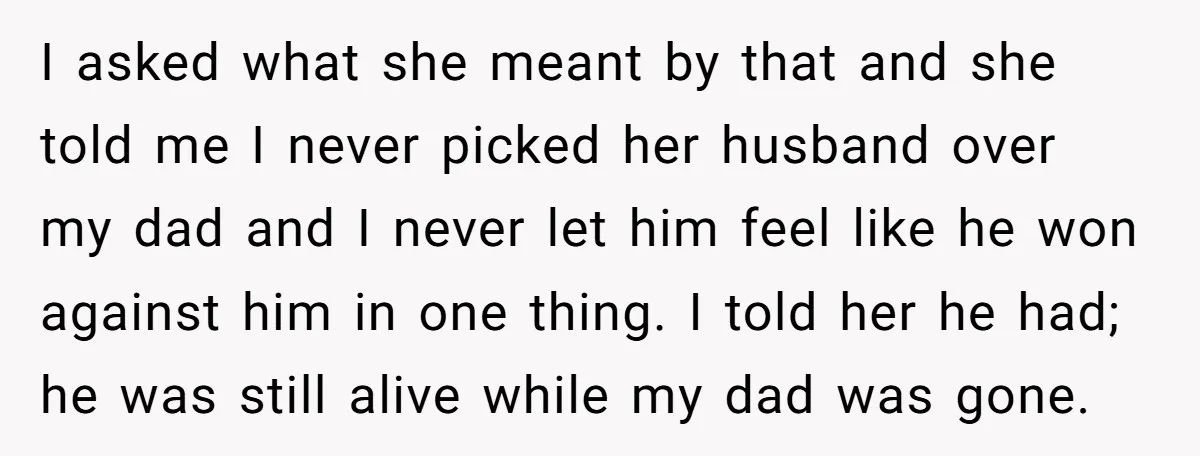 I asked what she meant by that and she told me I never picked her husband over my dad and I never let him feel like he won against him in one thing. I told her he had; he was still alive while my dad was gone.